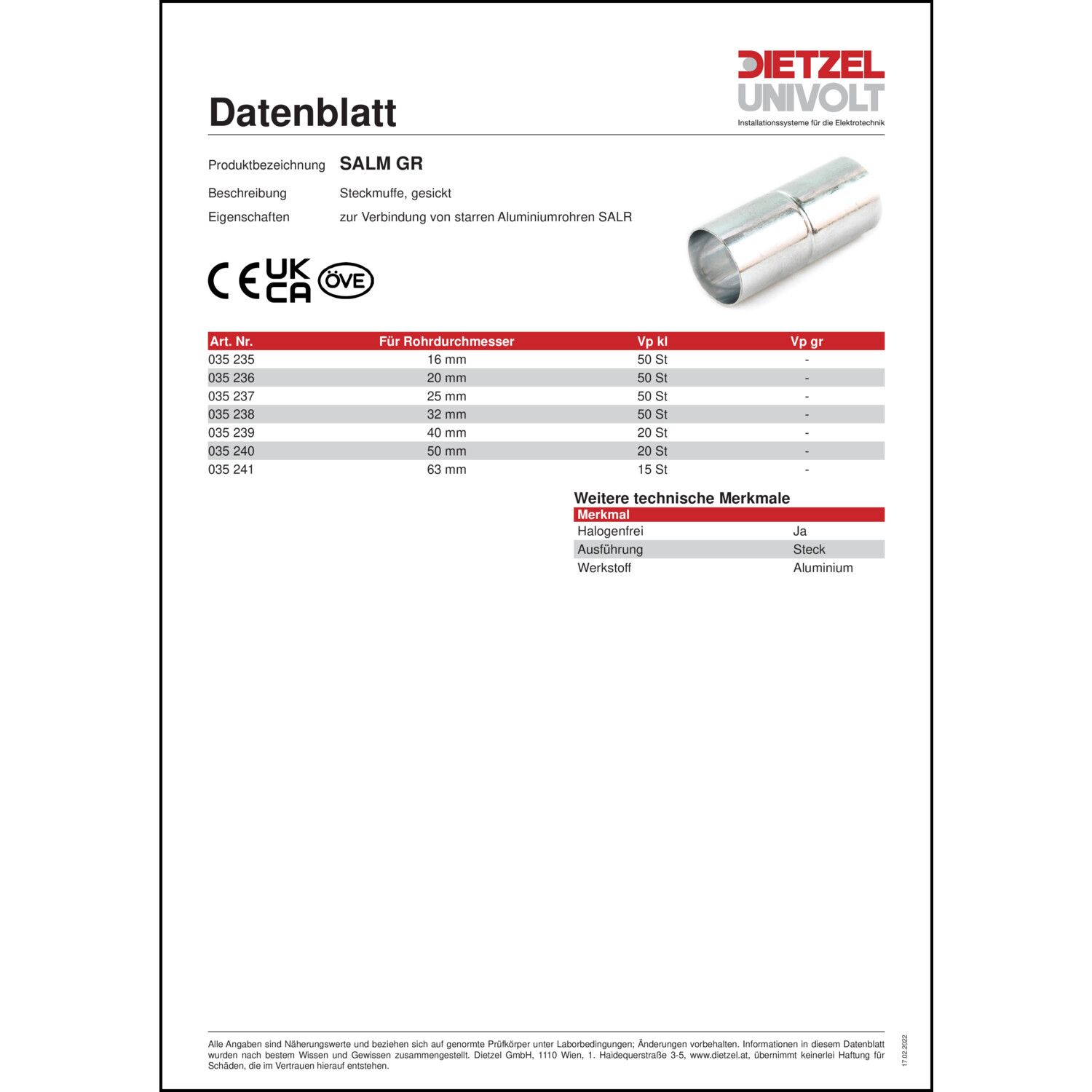 DIETZEL
UNIVOLT
Installationssysteme für die Elektrotechnik

Datenblatt

Produktbezeichnung SALM GR

Beschreibung Steckmuffe, gesickt

Eigenschaften zur Verbindung von starren Aluminiumrohren SALR

CE UK CA ÖVE

| Art. Nr. | Für Rohrdurchmesser | Vp kl | Vp gr |
|---|---|---|---|
| 035 235 | 16 mm | 50 St | - |
| 035 236 | 20 mm | 50 St | - |
| 035 237 | 25 mm | 50 St | - |
| 035 238 | 32 mm | 50 St | - |
| 035 239 | 40 mm | 20 St | - |
| 035 240 | 50 mm | 20 St | - |
| 035 241 | 63 mm | 15 St | - |

Weitere technische Merkmale

| Merkmal | |
|---|---|
| Halogenfrei | Ja |
| Ausführung | Steck |
| Werkstoff | Aluminium |

Alle Angaben sind Näherungswerte und beziehen sich auf genormte Prüfkörper unter Laborbedingungen; Änderungen vorbehalten. Informationen in diesem Datenblatt wurden nach bestem Wissen und Gewissen zusammengestellt. Dietzel GmbH, 1110 Wien, 1. Haidequerstraße 3-5, www.dietzel.at, übernimmt keinerlei Haftung für Schäden, die im Vertrauen hierauf entstehen.

17.02.2022